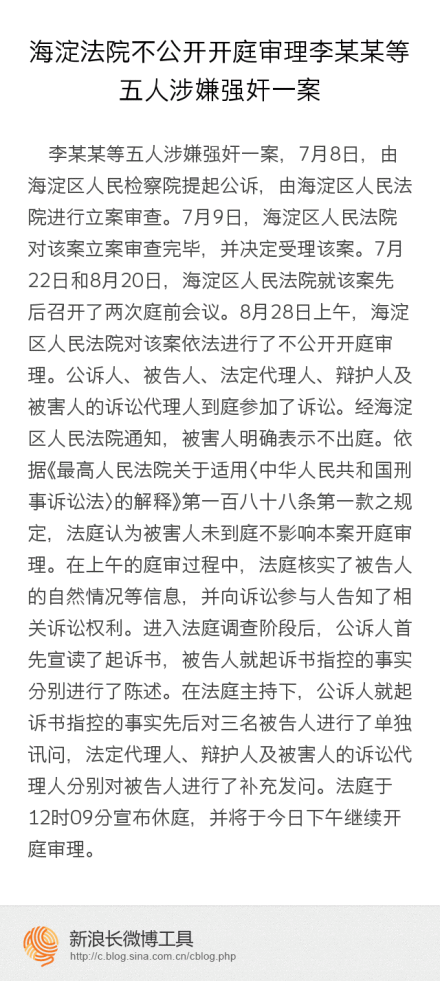 海淀法院不公开开庭审理李某某等五人涉嫌强奸一案

李某某等五人涉嫌强奸一案，7月8日，由海淀区人民检察院提起公诉，由海淀区人民法院进行立案审查。7月9日，海淀区人民法院对该案立案审查完毕，并决定受理该案。7月22日和8月20日，海淀区人民法院就该案先后召开了两次庭前会议。8月28日上午，海淀区人民法院对该案依法进行了不公开开庭审理。公诉人、被告人、法定代理人、辩护人及被害人的诉讼代理人到庭参加了诉讼。经海淀区人民法院通知，被害人明确表示不出庭。依据《最高人民法院关于适用〈中华人民共和国刑事诉讼法〉的解释》第一百八十八条第一款之规定，法庭认为被害人未到庭不影响本案开庭审理。在上午的庭审过程中，法庭核实了被告人的自然情况等信息，并向诉讼参与人告知了相关诉讼权利。进入法庭调查阶段后，公诉人首先宣读了起诉书，被告人就起诉书指控的事实分别进行了陈述。在法庭主持下，公诉人就起诉书指控的事实先后对三名被告人进行了单独讯问，法定代理人、辩护人及被害人的诉讼代理人分别对被告人进行了补充发问。法庭于12时09分宣布休庭，并将于今日下午继续开庭审理。

新浪长微博工具
http://c.blog.sina.com.cn/cblog.php